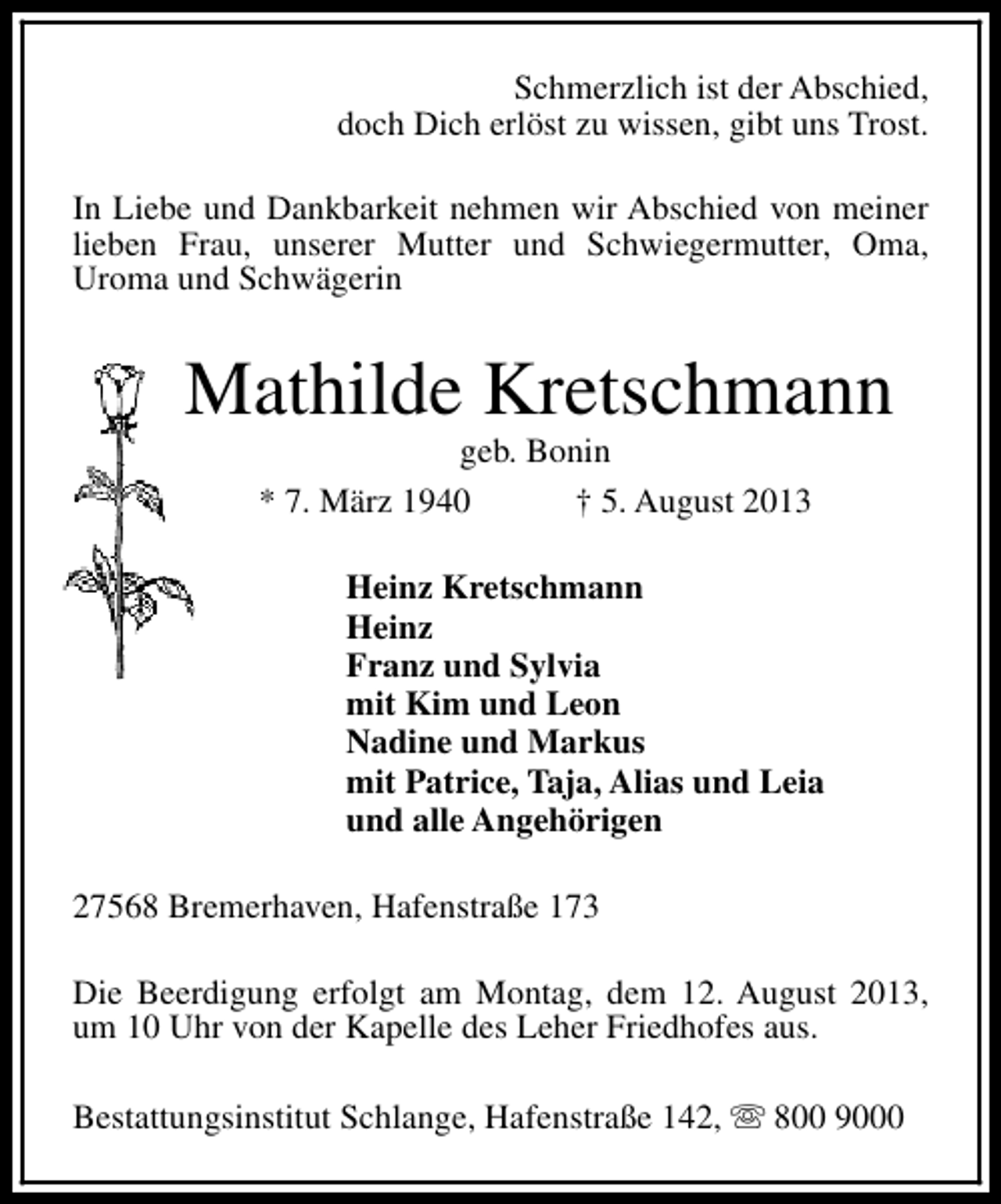 Schmerzlich ist der Abschied,
doch Dich erlöst zu wissen, gibt uns Trost.

In Liebe und Dankbarkeit nehmen wir Abschied von meiner lieben Frau, unserer Mutter und Schwiegermutter, Oma, Uroma und Schwägerin

Mathilde Kretschmann

geb. Bonin

* 7. März 1940 † 5. August 2013

Heinz Kretschmann
Heinz
Franz und Sylvia
mit Kim und Leon
Nadine und Markus
mit Patrice, Taja, Alias und Leia
und alle Angehörigen

27568 Bremerhaven, Hafenstraße 173

Die Beerdigung erfolgt am Montag, dem 12. August 2013, um 10 Uhr von der Kapelle des Leher Friedhofes aus.

Bestattungsinstitut Schlange, Hafenstraße 142, ☏ 800 9000